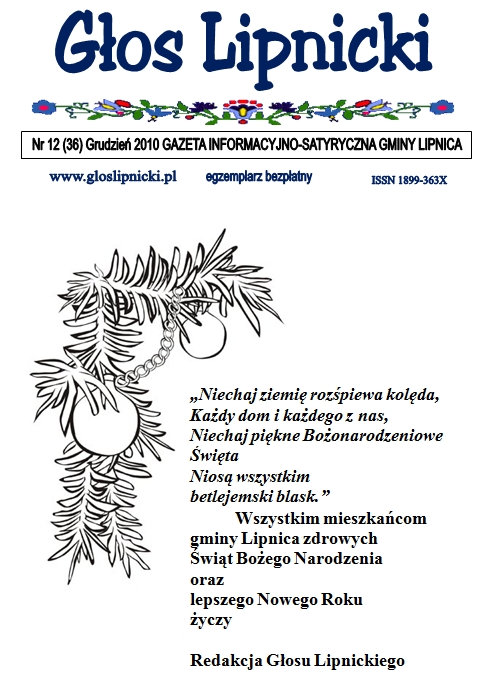 Głos Lipnicki

Nr 12 (36) Grudzień 2010 GAZETA INFORMACYJNO-SATYRYCZNA GMINY LIPNICA

www.gloslipnicki.pl egzemplarz bezpłatny ISSN 1899-363X

„Niechaj ziemię rozśpiewa kolęda,
Każdy dom i każdego z nas,
Niechaj piękne Bożonarodzeniowe Święta
Niosą wszystkim
betlejemski blask.”

Wszystkim mieszkańcom gminy Lipnica zdrowych Świąt Bożego Narodzenia oraz lepszego Nowego Roku życzy

Redakcja Głosu Lipnickiego